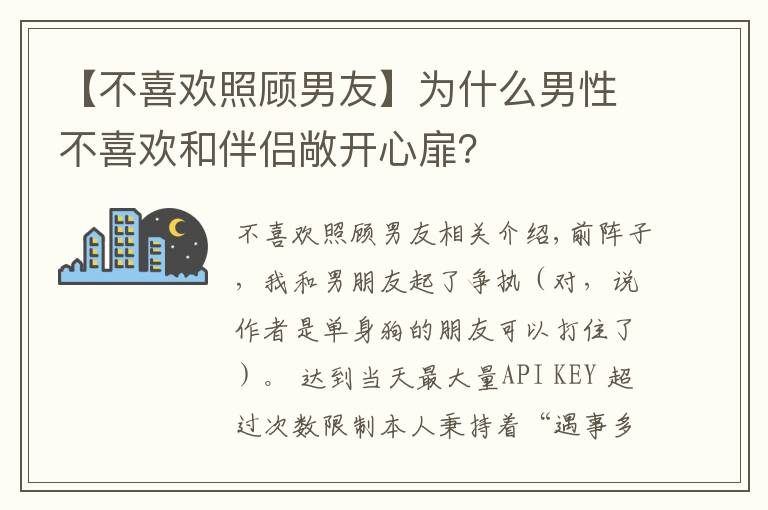 【不喜欢照顾男友】为什么男性不喜欢和伴侣敞开心扉?

不喜欢照顾男友相关介绍,前阵子,我和男朋友起了争执(对,说作者是单身狗的朋友可以打住了)。 达到当天最大量API KEY 超过次数限制本人秉持着“遇事多